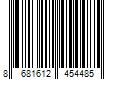 8 681612 454485